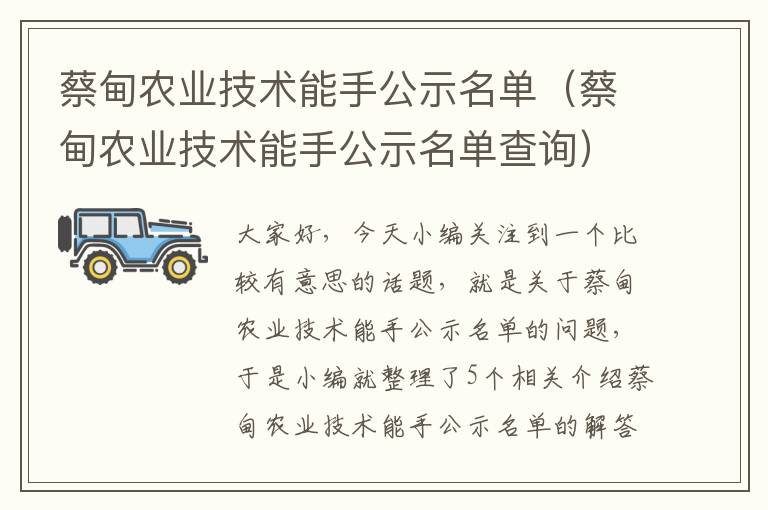 蔡甸农业技术能手公示名单（蔡甸农业技术能手公示名单查询）

大家好，今天小编关注到一个比较有意思的话题，就是关于蔡甸农业技术能手公示名单的问题，于是小编就整理了5个相关介绍蔡甸农业技术能手公示名单的解答